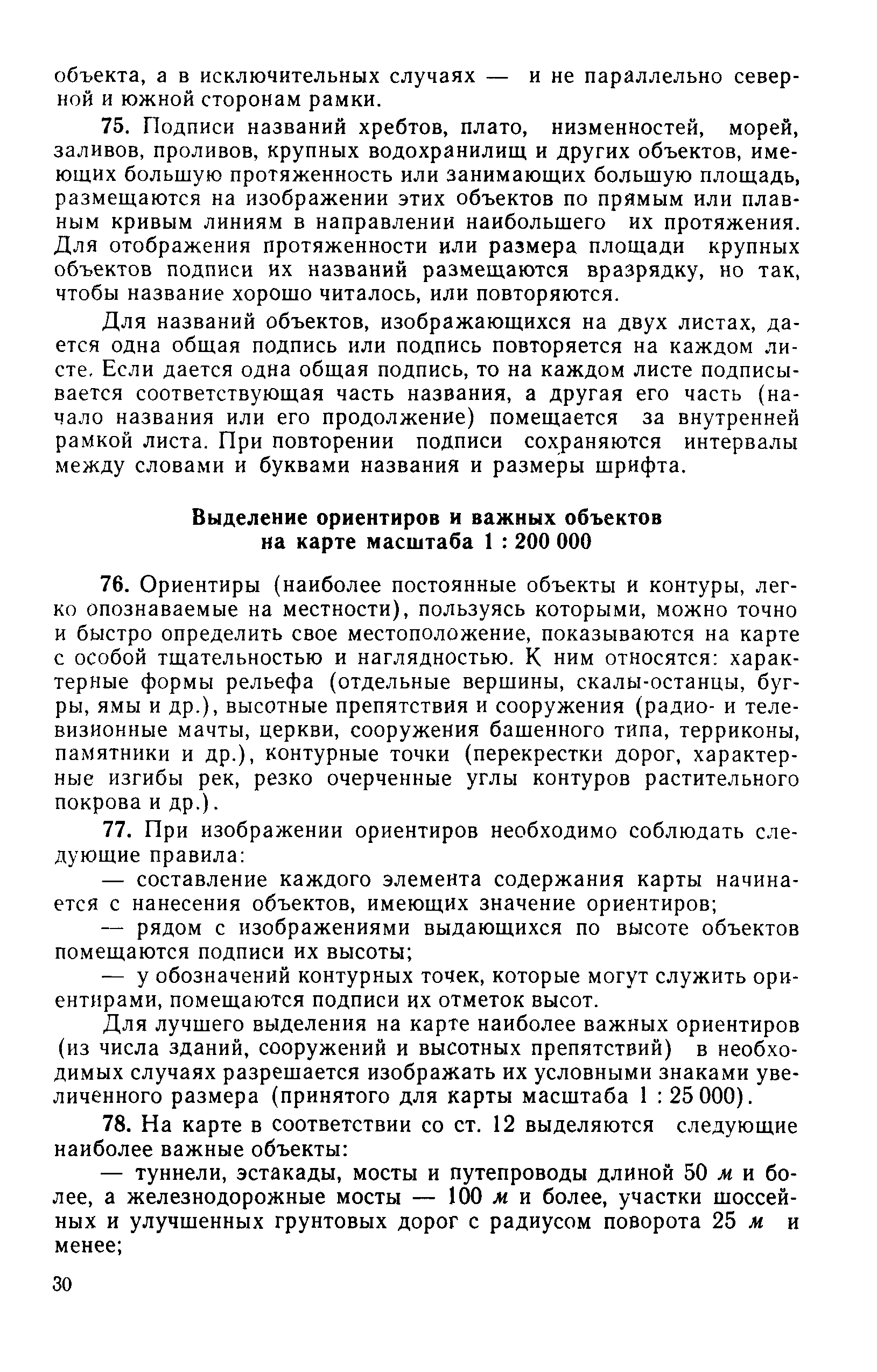 объекта, а в исключительных случаях — и не параллельно северной и южной сторонам рамки.

75. Подписи названий хребтов, плато, низменностей, морей, заливов, проливов, крупных водохранилищ и других объектов, имеющих большую протяженность или занимающих большую площадь, размещаются на изображении этих объектов по прямым или плавным кривым линиям в направлении наибольшего их протяжения. Для отображения протяженности или размера площади крупных объектов подписи их названий размещаются вразрядку, но так, чтобы название хорошо читалось, или повторяются.

Для названий объектов, изображающихся на двух листах, дается одна общая подпись или подпись повторяется на каждом листе. Если дается одна общая подпись, то на каждом листе подписывается соответствующая часть названия, а другая его часть (начало названия или его продолжение) помещается за внутренней рамкой листа. При повторении подписи сохраняются интервалы между словами и буквами названия и размеры шрифта.

Выделение ориентиров и важных объектов на карте масштаба 1 : 200 000

76. Ориентиры (наиболее постоянные объекты и контуры, легко опознаваемые на местности), пользуясь которыми, можно точно и быстро определить свое местоположение, показываются на карте с особой тщательностью и наглядностью. К ним относятся: характерные формы рельефа (отдельные вершины, скалы-останцы, бугры, ямы и др.), высотные препятствия и сооружения (радио- и телевизионные мачты, церкви, сооружения башенного типа, терриконы, памятники и др.), контурные точки (перекрестки дорог, характерные изгибы рек, резко очерченные углы контуров растительного покрова и др.).

77. При изображении ориентиров необходимо соблюдать следующие правила:

— составление каждого элемента содержания карты начинается с нанесения объектов, имеющих значение ориентиров;

— рядом с изображениями выдающихся по высоте объектов помещаются подписи их высоты;

— у обозначений контурных точек, которые могут служить ориентирами, помещаются подписи их отметок высот.

Для лучшего выделения на карте наиболее важных ориентиров (из числа зданий, сооружений и высотных препятствий) в необходимых случаях разрешается изображать их условными знаками увеличенного размера (принятого для карты масштаба 1 : 25 000).

78. На карте в соответствии со ст. 12 выделяются следующие наиболее важные объекты:

— туннели, эстакады, мосты и путепроводы длиной 50 м и более, а железнодорожные мосты — 100 м и более, участки шоссейных и улучшенных грунтовых дорог с радиусом поворота 25 м и менее;

30